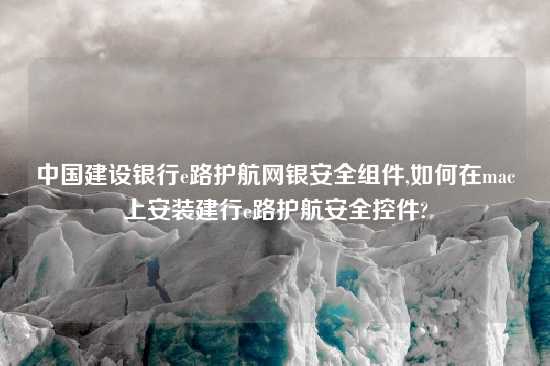 中国建设银行e路护航网银安全组件,如何在mac上安装建行e路护航安全控件?